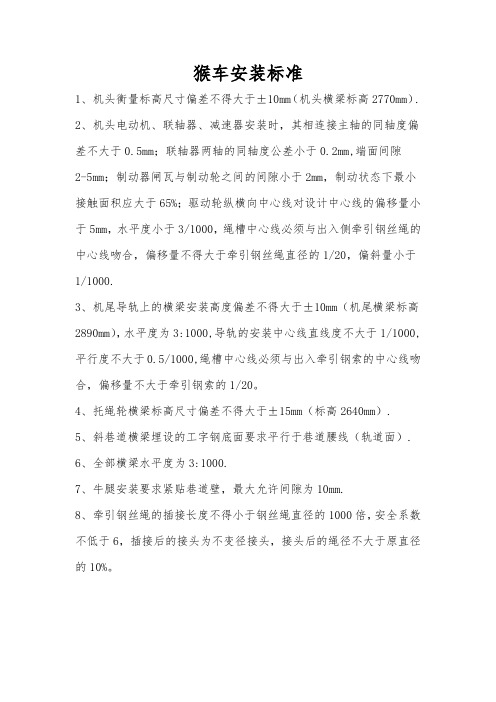 猴车安装标准

1、机头衡量标高尺寸偏差不得大于±10mm（机头横梁标高 2770mm）.

2、机头电动机、联轴器、减速器安装时，其相连接主轴的同轴度偏差不大于 0.5mm；联轴器两轴的同轴度公差小于 0.2mm,端面间隙 2-5mm；制动器闸瓦与制动轮之间的间隙小于 2mm，制动状态下最小接触面积应大于 65%；驱动轮纵横向中心线对设计中心线的偏移量小于 5mm，水平度小于 3/1000，绳槽中心线必须与出入侧牵引钢丝绳的中心线吻合，偏移量不得大于牵引钢丝绳直径的 1/20，偏斜量小于 1/1000.

3、机尾导轨上的横梁安装高度偏差不得大于±10mm（机尾横梁标高 2890mm），水平度为 3:1000,导轨的安装中心线直线度不大于 1/1000,平行度不大于 0.5/1000,绳槽中心线必须与出入牵引钢索的中心线吻合，偏移量不大于牵引钢索的 1/20。

4、托绳轮横梁标高尺寸偏差不得大于±15mm（标高 2640mm）.

5、斜巷道横梁埋设的工字钢底面要求平行于巷道腰线（轨道面）.

6、全部横梁水平度为 3:1000.

7、牛腿安装要求紧贴巷道壁，最大允许间隙为 10mm.

8、牵引钢丝绳的插接长度不得小于钢丝绳直径的 1000 倍，安全系数不低于 6，插接后的接头为不变径接头，接头后的绳径不大于原直径的 10%。